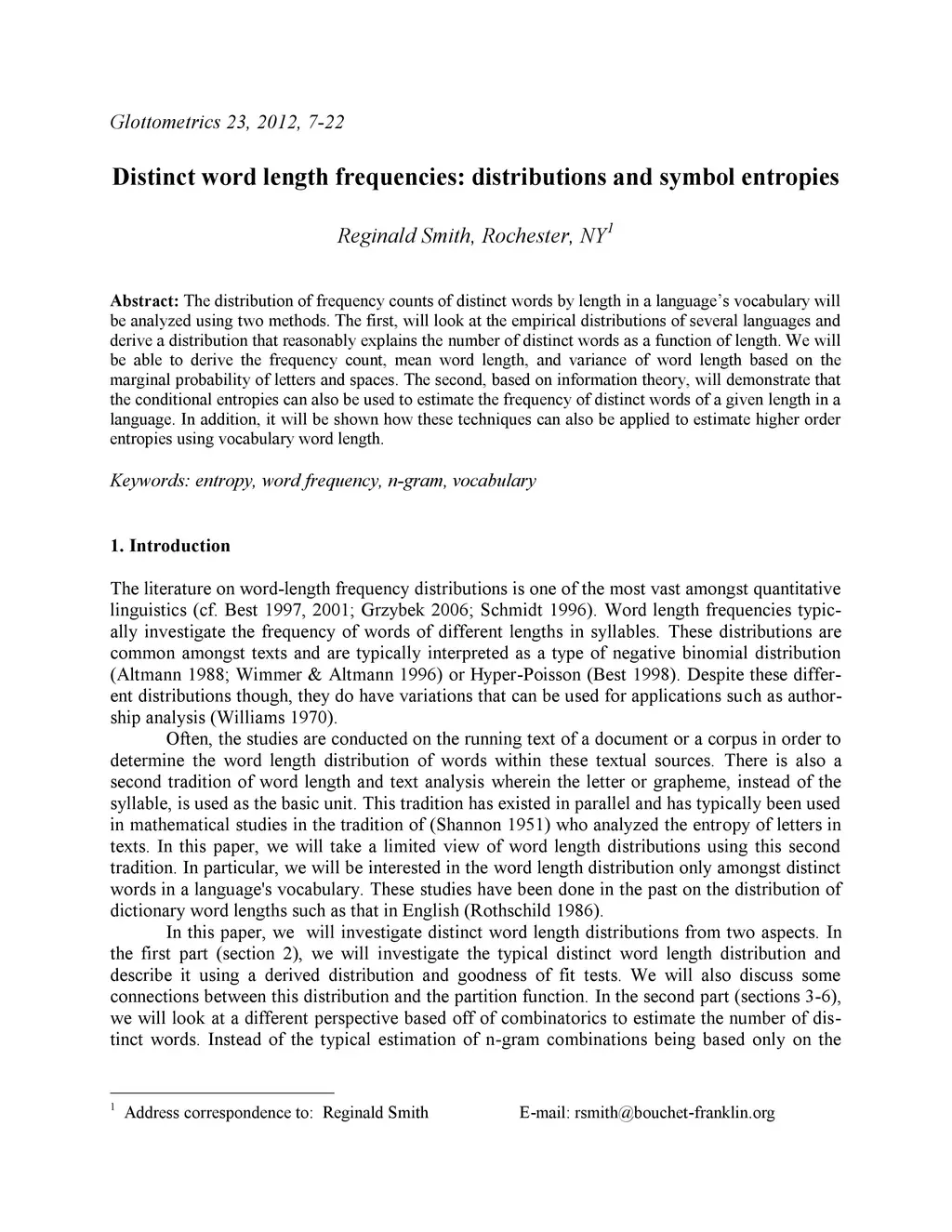 Glottometrics 23, 2012, 7-22

Distinct word length frequencies: distributions and symbol entropies

Reginald Smith, Rochester, NY$^1$

Abstract: The distribution of frequency counts of distinct words by length in a language's vocabulary will be analyzed using two methods. The first, will look at the empirical distributions of several languages and derive a distribution that reasonably explains the number of distinct words as a function of length. We will be able to derive the frequency count, mean word length, and variance of word length based on the marginal probability of letters and spaces. The second, based on information theory, will demonstrate that the conditional entropies can also be used to estimate the frequency of distinct words of a given length in a language. In addition, it will be shown how these techniques can also be applied to estimate higher order entropies using vocabulary word length.

Keywords: entropy, word frequency, n-gram, vocabulary

1. Introduction

The literature on word-length frequency distributions is one of the most vast amongst quantitative linguistics (cf. Best 1997, 2001; Grzybek 2006; Schmidt 1996). Word length frequencies typically investigate the frequency of words of different lengths in syllables. These distributions are common amongst texts and are typically interpreted as a type of negative binomial distribution (Altmann 1988; Wimmer & Altmann 1996) or Hyper-Poisson (Best 1998). Despite these different distributions though, they do have variations that can be used for applications such as authorship analysis (Williams 1970).

Often, the studies are conducted on the running text of a document or a corpus in order to determine the word length distribution of words within these textual sources. There is also a second tradition of word length and text analysis wherein the letter or grapheme, instead of the syllable, is used as the basic unit. This tradition has existed in parallel and has typically been used in mathematical studies in the tradition of (Shannon 1951) who analyzed the entropy of letters in texts. In this paper, we will take a limited view of word length distributions using this second tradition. In particular, we will be interested in the word length distribution only amongst distinct words in a language's vocabulary. These studies have been done in the past on the distribution of dictionary word lengths such as that in English (Rothschild 1986).

In this paper, we will investigate distinct word length distributions from two aspects. In the first part (section 2), we will investigate the typical distinct word length distribution and describe it using a derived distribution and goodness of fit tests. We will also discuss some connections between this distribution and the partition function. In the second part (sections 3-6), we will look at a different perspective based off of combinatorics to estimate the number of distinct words. Instead of the typical estimation of n-gram combinations being based only on the

$^1$ Address correspondence to: Reginald Smith E-mail: rsmith@bouchet-franklin.org